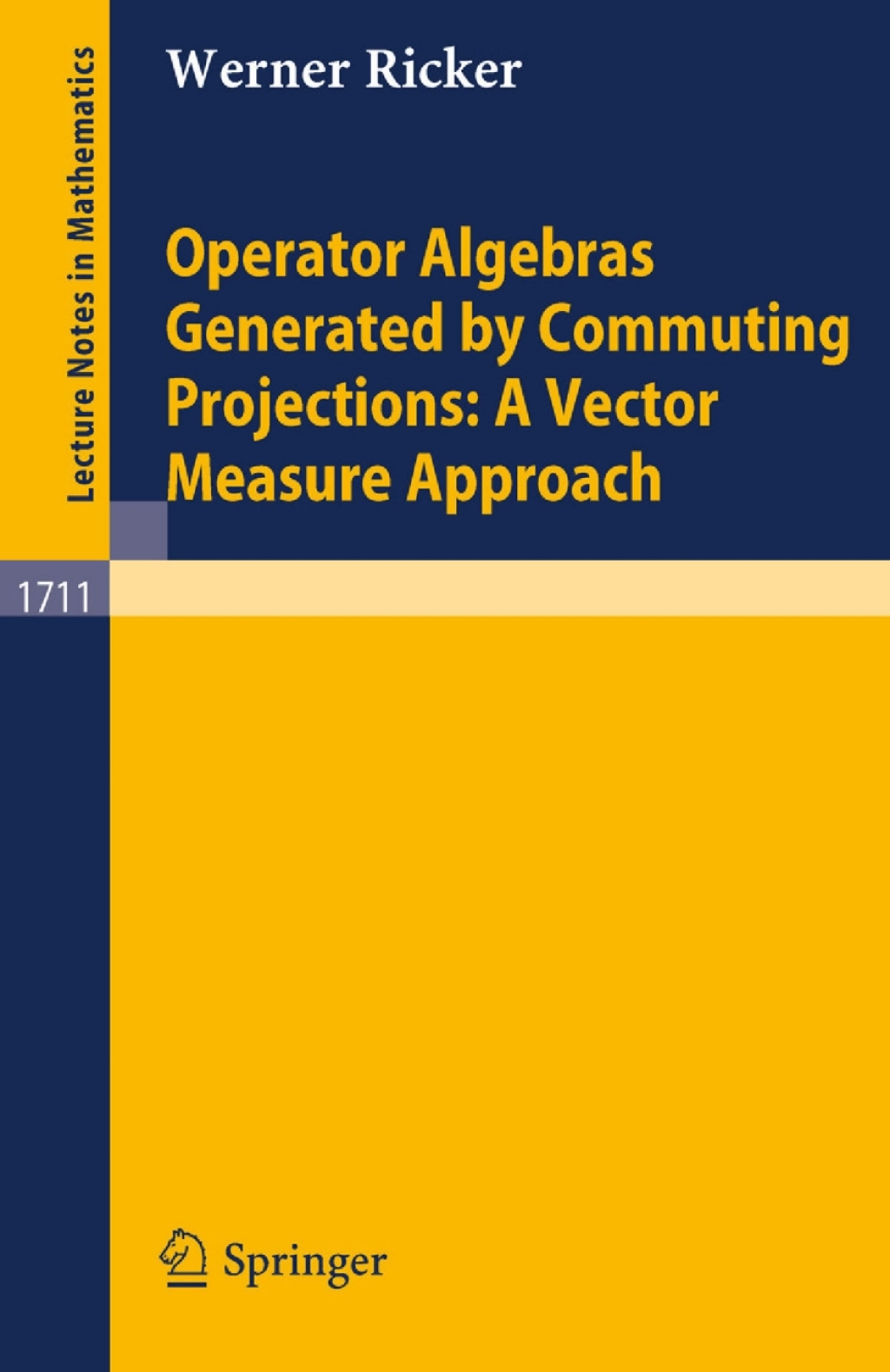 Lecture Notes in Mathematics

Werner Ricker

Operator Algebras Generated by Commuting Projections: A Vector Measure Approach

1711

Springer